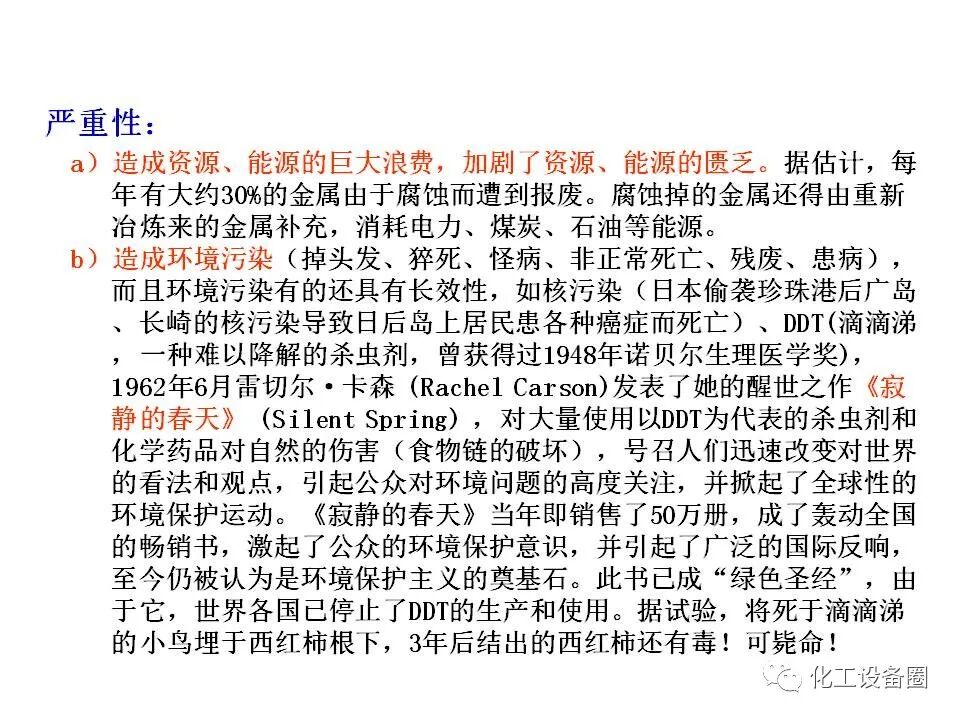 严重性：

a）造成资源、能源的巨大浪费，加剧了资源、能源的匮乏。据估计，每年有大约30%的金属由于腐蚀而遭到报废。腐蚀掉的金属还得由重新冶炼来的金属补充，消耗电力、煤炭、石油等能源。

b）造成环境污染（掉头发、猝死、怪病、非正常死亡、残废、患病），而且环境污染有的还具有长效性，如核污染（日本偷袭珍珠港后广岛、长崎的核污染导致日后岛上居民患各种癌症而死亡）、DDT(滴滴涕，一种难以降解的杀虫剂，曾获得过1948年诺贝尔生理医学奖)，1962年6月雷切尔·卡森 (Rachel Carson)发表了她的醒世之作《寂静的春天》 (Silent Spring)，对大量使用以DDT为代表的杀虫剂和化学药品对自然的伤害（食物链的破坏），号召人们迅速改变对世界的看法和观点，引起公众对环境问题的高度关注，并掀起了全球性的环境保护运动。《寂静的春天》当年即销售了50万册，成了轰动全国的畅销书，激起了公众的环境保护意识，并引起了广泛的国际反响，至今仍被认为是环境保护主义的奠基石。此书已成“绿色圣经”，由于它，世界各国已停止了DDT的生产和使用。据试验，将死于滴滴涕的小鸟埋于西红柿根下，3年后结出的西红柿还有毒！可毙命！

化工设备圈